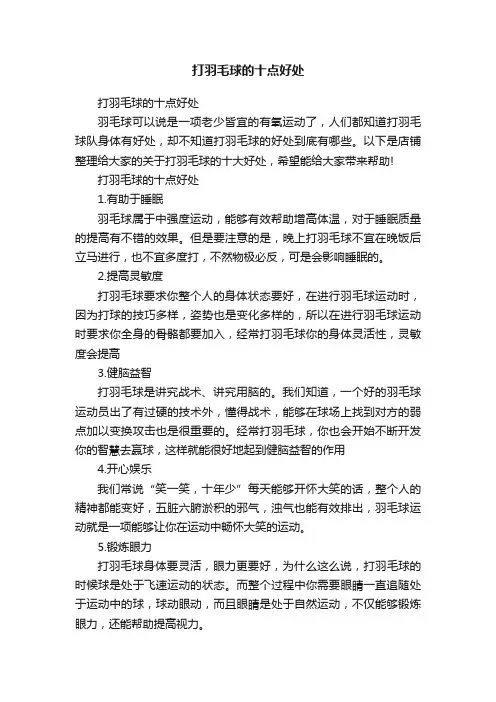 打羽毛球的十点好处

打羽毛球的十点好处

羽毛球可以说是一项老少皆宜的有氧运动了，人们都知道打羽毛球队身体有好处，却不知道打羽毛球的好处到底有哪些。以下是店铺整理给大家的关于打羽毛球的十大好处，希望能给大家带来帮助!

打羽毛球的十点好处

1.有助于睡眠

羽毛球属于中强度运动，能够有效帮助增高体温，对于睡眠质量的提高有不错的效果。但是要注意的是，晚上打羽毛球不宜在晚饭后立马进行，也不宜多度打，不然物极必反，可是会影响睡眠的。

2.提高灵敏度

打羽毛球要求你整个人的身体状态要好，在进行羽毛球运动时，因为打球的技巧多样，姿势也是变化多样的，所以在进行羽毛球运动时要求你全身的骨骼都要加入，经常打羽毛球你的身体灵活性，灵敏度会提高

3.健脑益智

打羽毛球是讲究战术、讲究用脑的。我们知道，一个好的羽毛球运动员出了有过硬的技术外，懂得战术，能够在球场上找到对方的弱点加以变换攻击也是很重要的。经常打羽毛球，你也会开始不断开发你的智慧去赢球，这样就能很好地起到健脑益智的作用

4.开心娱乐

我们常说“笑一笑，十年少”每天能够开怀大笑的话，整个人的精神都能变好，五脏六腑淤积的邪气，浊气也能有效排出，羽毛球运动就是一项能够让你在运动中畅怀大笑的运动。

5.锻炼眼力

打羽毛球身体要灵活，眼力更要好，为什么这么说，打羽毛球的时候球是处于飞速运动的状态。而整个过程中你需要眼睛一直追随处于运动中的球，球动眼动，而且眼睛是处于自然运动，不仅能够锻炼眼力，还能帮助提高视力。